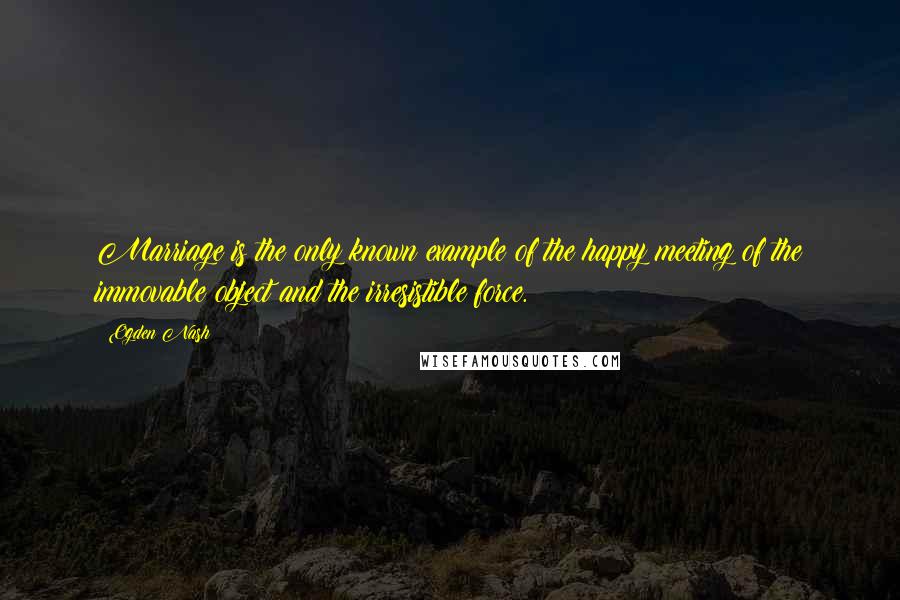 Marriage is the only known example of the happy meeting of the immovable object and the irresistible force.

Ogden Nash

WISEFAMOUSQUOTES.COM